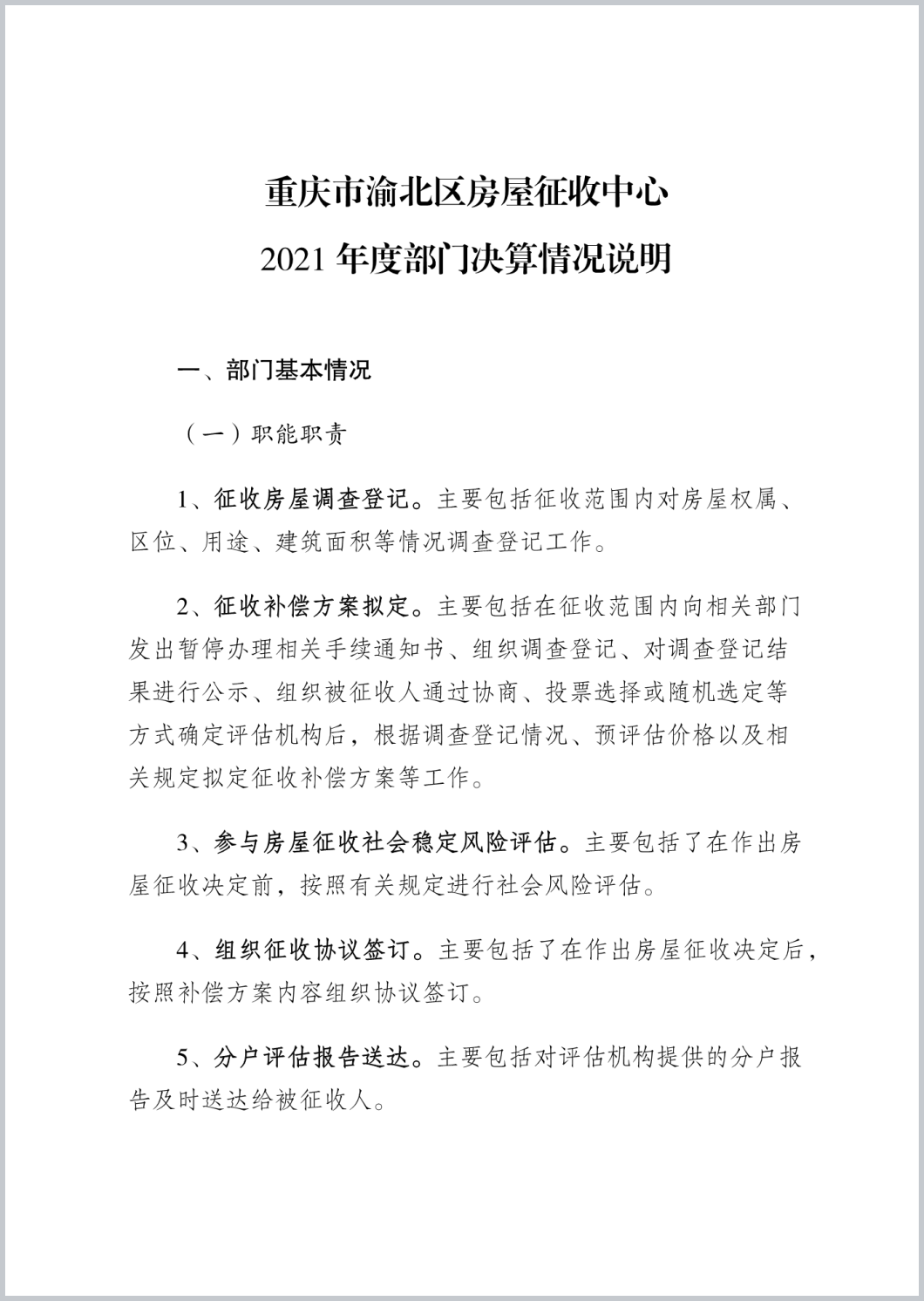 重庆市渝北区房屋征收中心
2021 年度部门决算情况说明

一、部门基本情况

（一）职能职责

1、征收房屋调查登记。主要包括征收范围内对房屋权属、区位、用途、建筑面积等情况调查登记工作。

2、征收补偿方案拟定。主要包括在征收范围内向相关部门发出暂停办理相关手续通知书、组织调查登记、对调查登记结果进行公示、组织被征收人通过协商、投票选择或随机选定等方式确定评估机构后，根据调查登记情况、预评估价格以及相关规定拟定征收补偿方案等工作。

3、参与房屋征收社会稳定风险评估。主要包括了在作出房屋征收决定前，按照有关规定进行社会风险评估。

4、组织征收协议签订。主要包括了在作出房屋征收决定后，按照补偿方案内容组织协议签订。

5、分户评估报告送达。主要包括对评估机构提供的分户报告及时送达给被征收人。